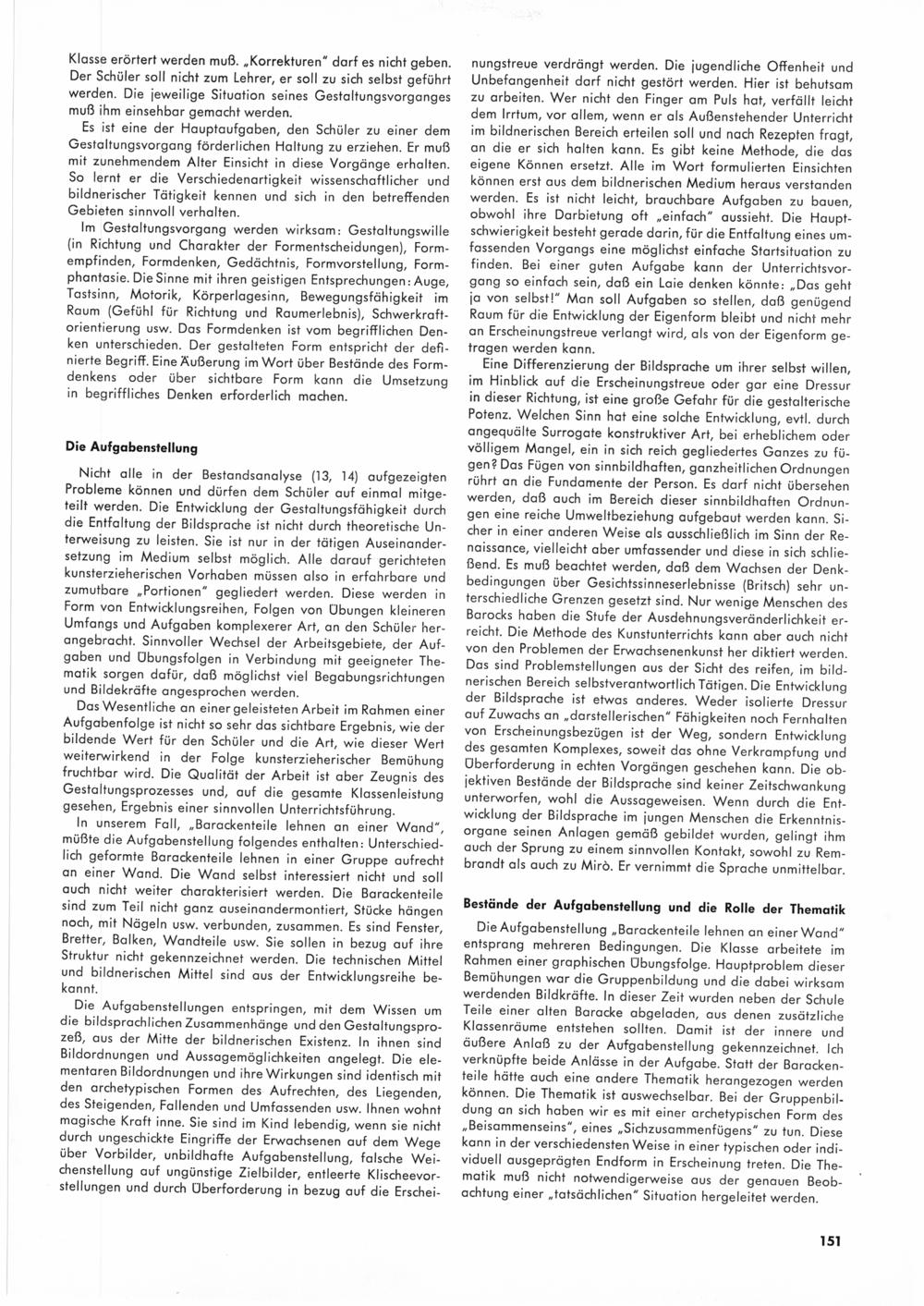 Klasse erörtert werden muß. „Korrekturen" darf es nicht geben. Der Schüler soll nicht zum Lehrer, er soll zu sich selbst geführt werden. Die jeweilige Situation seines Gestaltungsvorganges muß ihm einsehbar gemacht werden.

Es ist eine der Hauptaufgaben, den Schüler zu einer dem Gestaltungsvorgang förderlichen Haltung zu erziehen. Er muß mit zunehmendem Alter Einsicht in diese Vorgänge erhalten. So lernt er die Verschiedenartigkeit wissenschaftlicher und bildnerischer Tätigkeit kennen und sich in den betreffenden Gebieten sinnvoll verhalten.

Im Gestaltungsvorgang werden wirksam: Gestaltungswille (in Richtung und Charakter der Formentscheidungen), Formempfinden, Formdenken, Gedächtnis, Formvorstellung, Formphantasie. Die Sinne mit ihren geistigen Entsprechungen: Auge, Tastsinn, Motorik, Körperlagesinn, Bewegungsfähigkeit im Raum (Gefühl für Richtung und Raumerlebnis), Schwerkraftorientierung usw. Das Formdenken ist vom begrifflichen Denken unterschieden. Der gestalteten Form entspricht der definierte Begriff. Eine Äußerung im Wort über Bestände des Formdenkens oder über sichtbare Form kann die Umsetzung in begriffliches Denken erforderlich machen.

Die Aufgabenstellung

Nicht alle in der Bestandsanalyse (13, 14) aufgezeigten Probleme können und dürfen dem Schüler auf einmal mitgeteilt werden. Die Entwicklung der Gestaltungsfähigkeit durch die Entfaltung der Bildsprache ist nicht durch theoretische Unterweisung zu leisten. Sie ist nur in der tätigen Auseinandersetzung im Medium selbst möglich. Alle darauf gerichteten kunsterzieherischen Vorhaben müssen also in erfahrbare und zumutbare „Portionen" gegliedert werden. Diese werden in Form von Entwicklungsreihen, Folgen von Übungen kleineren Umfangs und Aufgaben komplexerer Art, an den Schüler herangebracht. Sinnvoller Wechsel der Arbeitsgebiete, der Aufgaben und Übungsfolgen in Verbindung mit geeigneter Thematik sorgen dafür, daß möglichst viel Begabungsrichtungen und Bildekräfte angesprochen werden.

Das Wesentliche an einer geleisteten Arbeit im Rahmen einer Aufgabenfolge ist nicht so sehr das sichtbare Ergebnis, wie der bildende Wert für den Schüler und die Art, wie dieser Wert weiterwirkend in der Folge kunsterzieherischer Bemühung fruchtbar wird. Die Qualität der Arbeit ist aber Zeugnis des Gestaltungsprozesses und, auf die gesamte Klassenleistung gesehen, Ergebnis einer sinnvollen Unterrichtsführung.

In unserem Fall, „Barackenteile lehnen an einer Wand", müßte die Aufgabenstellung folgendes enthalten: Unterschiedlich geformte Barackenteile lehnen in einer Gruppe aufrecht an einer Wand. Die Wand selbst interessiert nicht und soll auch nicht weiter charakterisiert werden. Die Barackenteile sind zum Teil nicht ganz auseinandermontiert, Stücke hängen noch, mit Nägeln usw. verbunden, zusammen. Es sind Fenster, Bretter, Balken, Wandteile usw. Sie sollen in bezug auf ihre Struktur nicht gekennzeichnet werden. Die technischen Mittel und bildnerischen Mittel sind aus der Entwicklungsreihe bekannt.

Die Aufgabenstellungen entspringen, mit dem Wissen um die bildsprachlichen Zusammenhänge und den Gestaltungsprozeß, aus der Mitte der bildnerischen Existenz. In ihnen sind Bildordnungen und Aussagemöglichkeiten angelegt. Die elementaren Bildordnungen und ihre Wirkungen sind identisch mit den archetypischen Formen des Aufrechten, des Liegenden, des Steigenden, Fallenden und Umfassenden usw. Ihnen wohnt magische Kraft inne. Sie sind im Kind lebendig, wenn sie nicht durch ungeschickte Eingriffe der Erwachsenen auf dem Wege über Vorbilder, unbildhafte Aufgabenstellung, falsche Weichenstellung auf ungünstige Zielbilder, entleerte Klischeevorstellungen und durch Überforderung in bezug auf die Erscheinungstreue verdrängt werden. Die jugendliche Offenheit und Unbefangenheit darf nicht gestört werden. Hier ist behutsam zu arbeiten. Wer nicht den Finger am Puls hat, verfällt leicht dem Irrtum, vor allem, wenn er als Außenstehender Unterricht im bildnerischen Bereich erteilen soll und nach Rezepten fragt, an die er sich halten kann. Es gibt keine Methode, die das eigene Können ersetzt. Alle im Wort formulierten Einsichten können erst aus dem bildnerischen Medium heraus verstanden werden. Es ist nicht leicht, brauchbare Aufgaben zu bauen, obwohl ihre Darbietung oft „einfach" aussieht. Die Hauptschwierigkeit besteht gerade darin, für die Entfaltung eines umfassenden Vorgangs eine möglichst einfache Startsituation zu finden. Bei einer guten Aufgabe kann der Unterrichtsvorgang so einfach sein, daß ein Laie denken könnte: „Das geht ja von selbst!" Man soll Aufgaben so stellen, daß genügend Raum für die Entwicklung der Eigenform bleibt und nicht mehr an Erscheinungstreue verlangt wird, als von der Eigenform getragen werden kann.

Eine Differenzierung der Bildsprache um ihrer selbst willen, im Hinblick auf die Erscheinungstreue oder gar eine Dressur in dieser Richtung, ist eine große Gefahr für die gestalterische Potenz. Welchen Sinn hat eine solche Entwicklung, evtl. durch angequälte Surrogate konstruktiver Art, bei erheblichem oder völligem Mangel, ein in sich reich gegliedertes Ganzes zu fügen? Das Fügen von sinnbildhaften, ganzheitlichen Ordnungen rührt an die Fundamente der Person. Es darf nicht übersehen werden, daß auch im Bereich dieser sinnbildhaften Ordnungen eine reiche Umweltbeziehung aufgebaut werden kann. Sicher in einer anderen Weise als ausschließlich im Sinn der Renaissance, vielleicht aber umfassender und diese in sich schließend. Es muß beachtet werden, daß dem Wachsen der Denkbedingungen über Gesichtssinneserlebnisse (Britsch) sehr unterschiedliche Grenzen gesetzt sind. Nur wenige Menschen des Barocks haben die Stufe der Ausdehnungsveränderlichkeit erreicht. Die Methode des Kunstunterrichts kann aber auch nicht von den Problemen der Erwachsenenkunst her diktiert werden. Das sind Problemstellungen aus der Sicht des reifen, im bildnerischen Bereich selbstverantwortlich Tätigen. Die Entwicklung der Bildsprache ist etwas anderes. Weder isolierte Dressur auf Zuwachs an „darstellerischen" Fähigkeiten noch Fernhalten von Erscheinungsbezügen ist der Weg, sondern Entwicklung des gesamten Komplexes, soweit das ohne Verkrampfung und Überforderung in echten Vorgängen geschehen kann. Die objektiven Bestände der Bildsprache sind keiner Zeitschwankung unterworfen, wohl die Aussageweisen. Wenn durch die Entwicklung der Bildsprache im jungen Menschen die Erkenntnisorgane seinen Anlagen gemäß gebildet wurden, gelingt ihm auch der Sprung zu einem sinnvollen Kontakt, sowohl zu Rembrandt als auch zu Mirò. Er vernimmt die Sprache unmittelbar.

Bestände der Aufgabenstellung und die Rolle der Thematik

Die Aufgabenstellung „Barackenteile lehnen an einer Wand" entsprang mehreren Bedingungen. Die Klasse arbeitete im Rahmen einer graphischen Übungsfolge. Hauptproblem dieser Bemühungen war die Gruppenbildung und die dabei wirksam werdenden Bildkräfte. In dieser Zeit wurden neben der Schule Teile einer alten Baracke abgeladen, aus denen zusätzliche Klassenräume entstehen sollten. Damit ist der innere und äußere Anlaß zu der Aufgabenstellung gekennzeichnet. Ich verknüpfte beide Anlässe in der Aufgabe. Statt der Barackenteile hätte auch eine andere Thematik herangezogen werden können. Die Thematik ist auswechselbar. Bei der Gruppenbildung an sich haben wir es mit einer archetypischen Form des „Beisammenseins", eines „Sichzusammenfügens" zu tun. Diese kann in der verschiedensten Weise in einer typischen oder individuell ausgeprägten Endform in Erscheinung treten. Die Thematik muß nicht notwendigerweise aus der genauen Beobachtung einer „tatsächlichen" Situation hergeleitet werden.

151